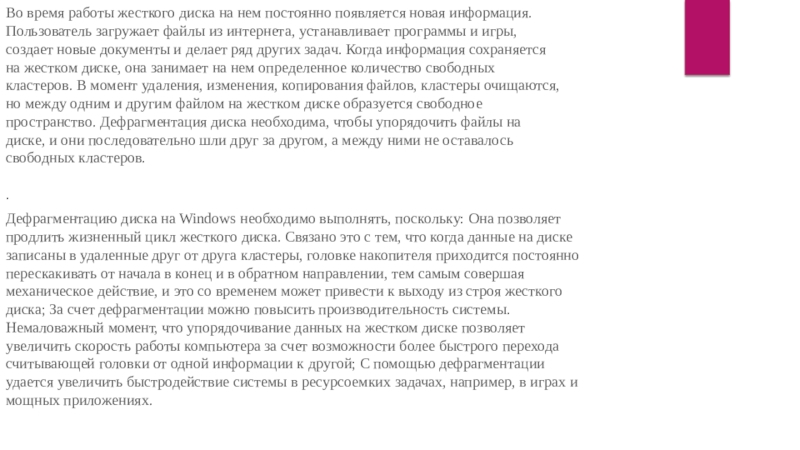 Во время работы жесткого диска на нем постоянно появляется новая информация. Пользователь загружает файлы из интернета, устанавливает программы и игры, создает новые документы и делает ряд других задач. Когда информация сохраняется на жестком диске, она занимает на нем определенное количество свободных кластеров. В момент удаления, изменения, копирования файлов, кластеры очищаются, но между одним и другим файлом на жестком диске образуется свободное пространство. Дефрагментация диска необходима, чтобы упорядочить файлы на диске, и они последовательно шли друг за другом, а между ними не оставалось свободных кластеров.

.

Дефрагментацию диска на Windows необходимо выполнять, поскольку: Она позволяет продлить жизненный цикл жесткого диска. Связано это с тем, что когда данные на диске записаны в удаленные друг от друга кластеры, головке накопителя приходится постоянно перескакивать от начала в конец и в обратном направлении, тем самым совершая механическое действие, и это со временем может привести к выходу из строя жесткого диска; За счет дефрагментации можно повысить производительность системы. Немаловажный момент, что упорядочивание данных на жестком диске позволяет увеличить скорость работы компьютера за счет возможности более быстрого перехода считывающей головки от одной информации к другой; С помощью дефрагментации удается увеличить быстродействие системы в ресурсоемких задачах, например, в играх и мощных приложениях.